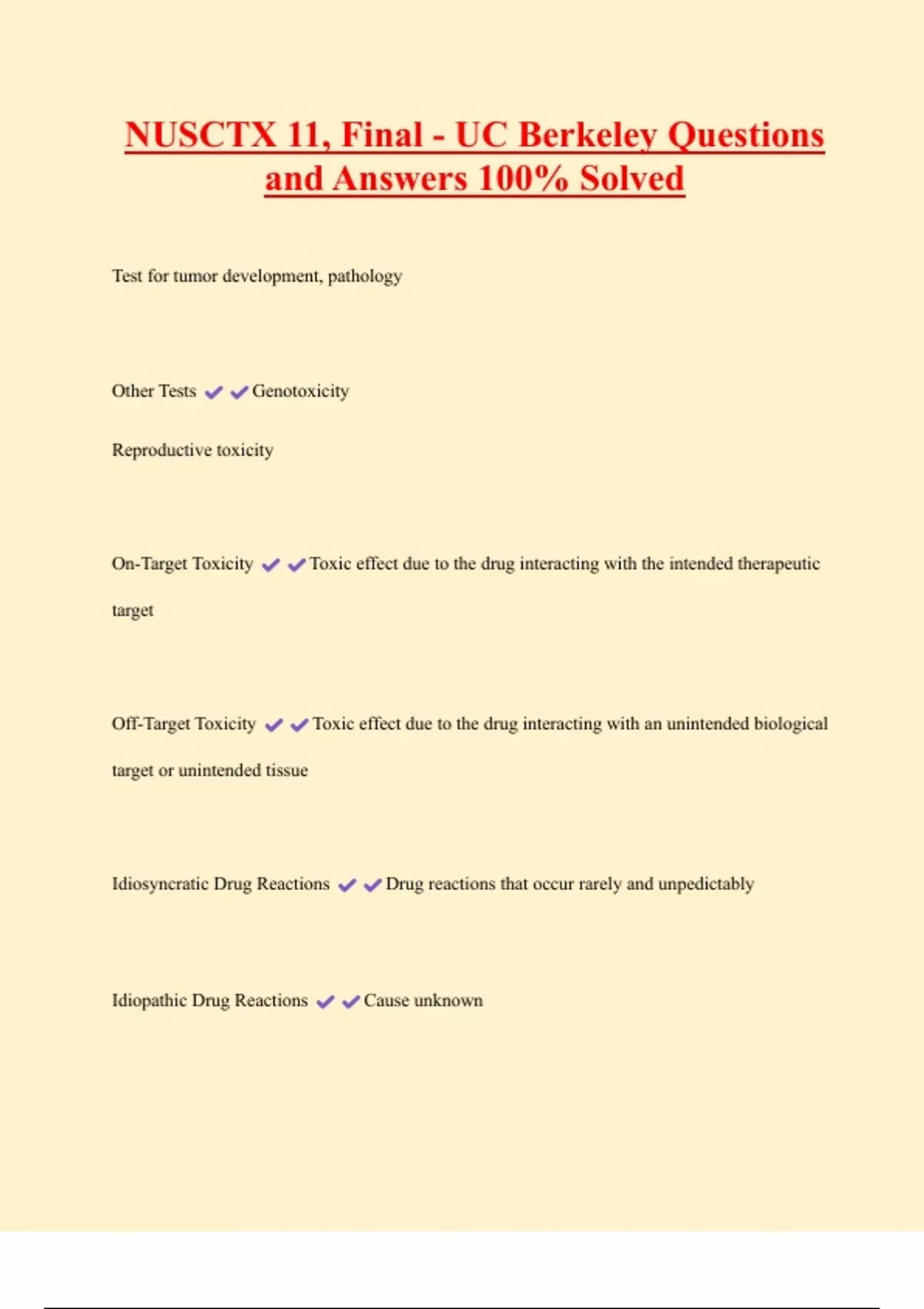 NUSCTX 11, Final - UC Berkeley Questions and Answers 100% Solved

Test for tumor development, pathology

Other Tests ✔✔Genotoxicity

Reproductive toxicity

On-Target Toxicity ✔✔Toxic effect due to the drug interacting with the intended therapeutic target

Off-Target Toxicity ✔✔Toxic effect due to the drug interacting with an unintended biological target or unintended tissue

Idiosyncratic Drug Reactions ✔✔Drug reactions that occur rarely and unpedictably

Idiopathic Drug Reactions ✔✔Cause unknown